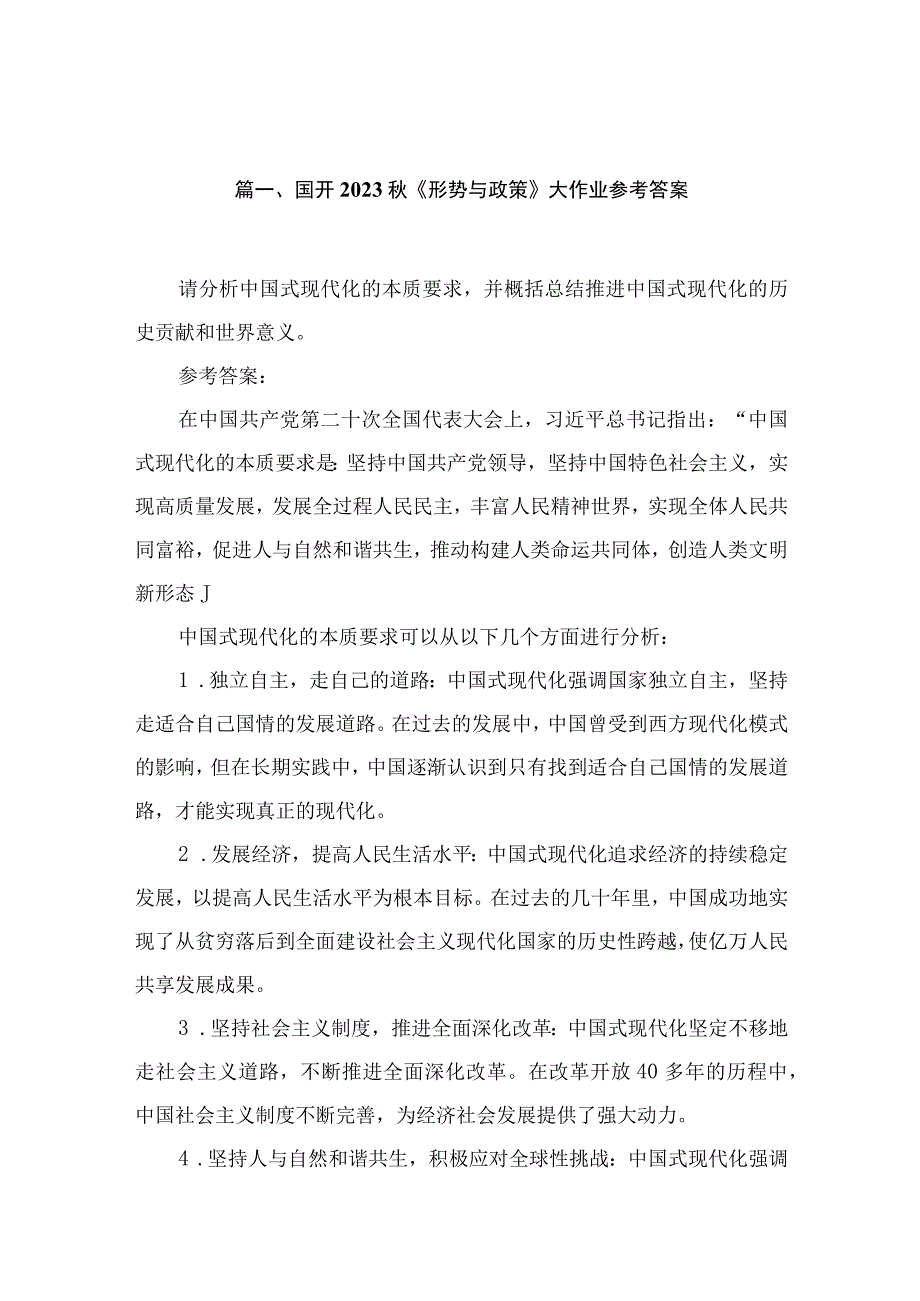 篇一、国开2023秋《形势与政策》大作业参考答案

请分析中国式现代化的本质要求，并概括总结推进中国式现代化的历史贡献和世界意义。

参考答案：

在中国共产党第二十次全国代表大会上，习近平总书记指出：“中国式现代化的本质要求是:坚持中国共产党领导，坚持中国特色社会主义，实现高质量发展，发展全过程人民民主，丰富人民精神世界，实现全体人民共同富裕，促进人与自然和谐共生，推动构建人类命运共同体，创造人类文明新形态J

中国式现代化的本质要求可以从以下几个方面进行分析：

1．独立自主，走自己的道路：中国式现代化强调国家独立自主，坚持走适合自己国情的发展道路。在过去的发展中，中国曾受到西方现代化模式的影响，但在长期实践中，中国逐渐认识到只有找到适合自己国情的发展道路，才能实现真正的现代化。

2．发展经济，提高人民生活水平：中国式现代化追求经济的持续稳定发展，以提高人民生活水平为根本目标。在过去的几十年里，中国成功地实现了从贫穷落后到全面建设社会主义现代化国家的历史性跨越，使亿万人民共享发展成果。

3．坚持社会主义制度，推进全面深化改革：中国式现代化坚定不移地走社会主义道路，不断推进全面深化改革。在改革开放40多年的历程中，中国社会主义制度不断完善，为经济社会发展提供了强大动力。

4．坚持人与自然和谐共生，积极应对全球性挑战：中国式现代化强调